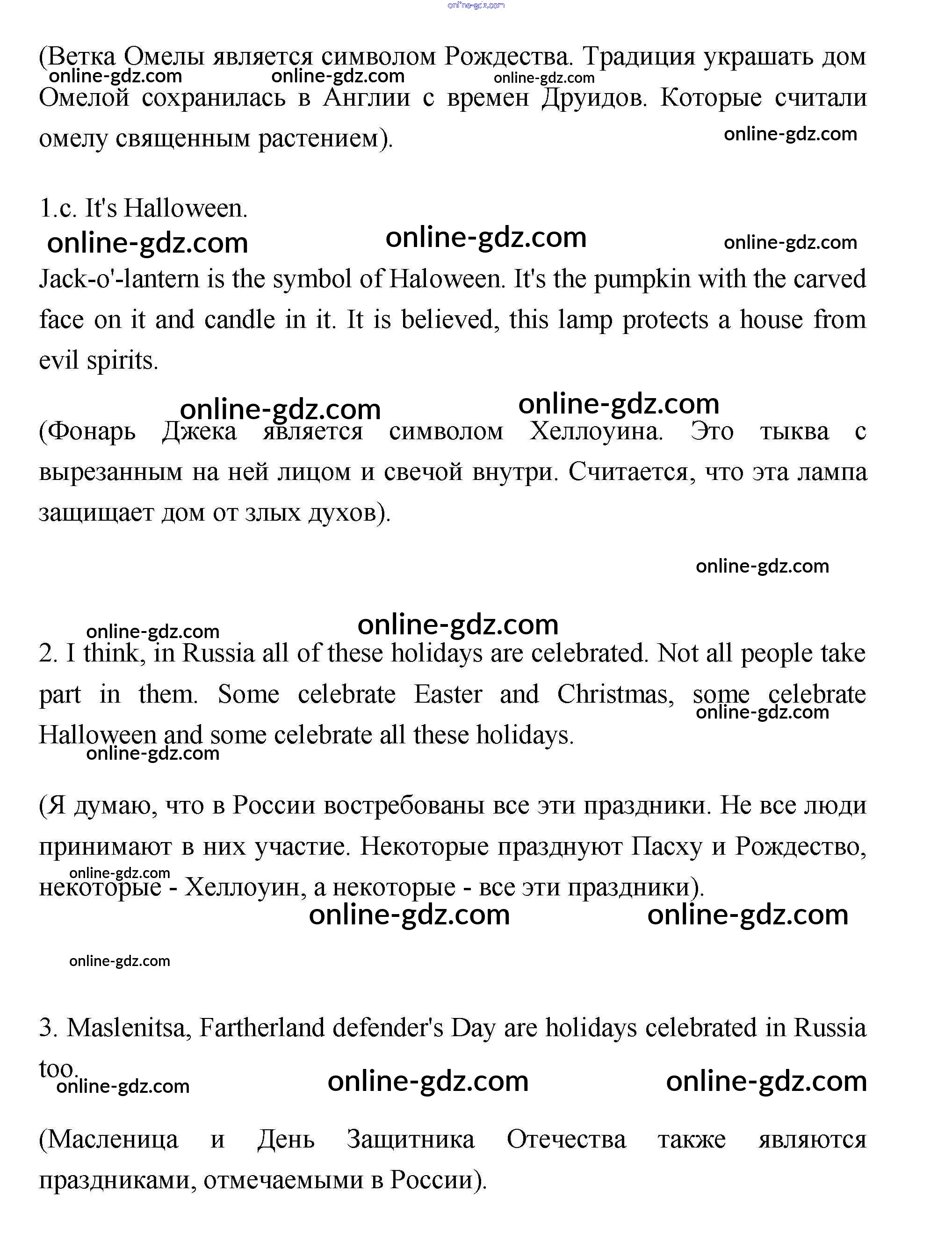 online-gdz.com

(Ветка Омелы является символом Рождества. Традиция украшать дом Омелой сохранилась в Англии с времен Друидов. Которые считали омелу священным растением).

online-gdz.com online-gdz.com online-gdz.com online-gdz.com

1.c. It's Halloween.

online-gdz.com online-gdz.com online-gdz.com

Jack-o'-lantern is the symbol of Haloween. It's the pumpkin with the carved face on it and candle in it. It is believed, this lamp protects a house from evil spirits.

online-gdz.com online-gdz.com

(Фонарь Джека является символом Хеллоуина. Это тыква с вырезанным на ней лицом и свечой внутри. Считается, что эта лампа защищает дом от злых духов).

online-gdz.com

online-gdz.com online-gdz.com

2. I think, in Russia all of these holidays are celebrated. Not all people take part in them. Some celebrate Easter and Christmas, some celebrate Halloween and some celebrate all these holidays.

online-gdz.com online-gdz.com

(Я думаю, что в России востребованы все эти праздники. Не все люди принимают в них участие. Некоторые празднуют Пасху и Рождество, некоторые - Хеллоуин, а некоторые - все эти праздники).

online-gdz.com online-gdz.com online-gdz.com

online-gdz.com

3. Maslenitsa, Fartherland defender's Day are holidays celebrated in Russia too.

online-gdz.com online-gdz.com online-gdz.com

(Масленица и День Защитника Отечества также являются праздниками, отмечаемыми в России).